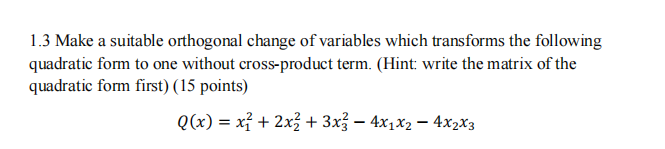 1.3 Make a suitable orthogonal change of variables which transforms the following quadratic form to one without cross-product term. (Hint: write the matrix of the quadratic form first) (15 points)

$Q(x) = x_1^2 + 2x_2^2 + 3x_3^2 - 4x_1x_2 - 4x_2x_3$